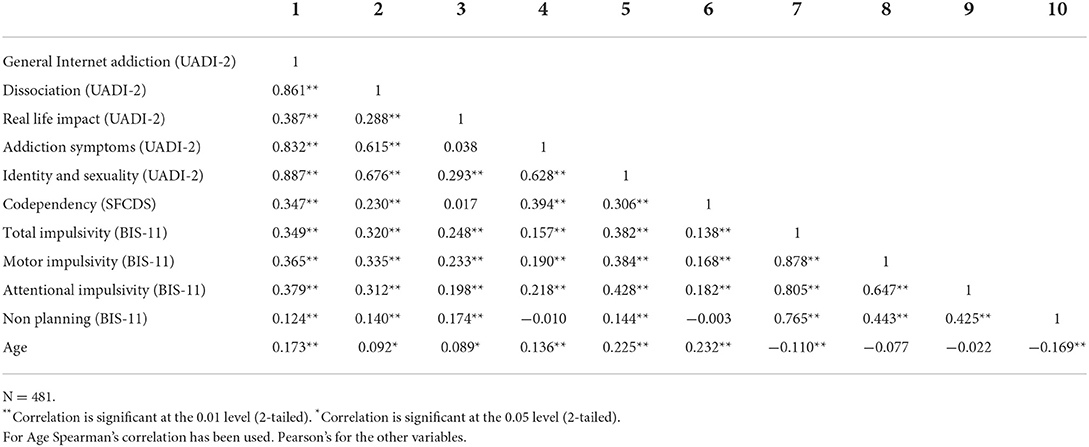 | | 1 | 2 | 3 | 4 | 5 | 6 | 7 | 8 | 9 | 10 |
|---|---|---|---|---|---|---|---|---|---|---|
| General Internet addiction (UADI-2) | 1 | | | | | | | | | |
| Dissociation (UADI-2) | 0.861** | 1 | | | | | | | | |
| Real life impact (UADI-2) | 0.387** | 0.288** | 1 | | | | | | | |
| Addiction symptoms (UADI-2) | 0.832** | 0.615** | 0.038 | 1 | | | | | | |
| Identity and sexuality (UADI-2) | 0.887** | 0.676** | 0.293** | 0.628** | 1 | | | | | |
| Codependency (SFCDS) | 0.347** | 0.230** | 0.017 | 0.394** | 0.306** | 1 | | | | |
| Total impulsivity (BIS-11) | 0.349** | 0.320** | 0.248** | 0.157** | 0.382** | 0.138** | 1 | | | |
| Motor impulsivity (BIS-11) | 0.365** | 0.335** | 0.233** | 0.190** | 0.384** | 0.168** | 0.878** | 1 | | |
| Attentional impulsivity (BIS-11) | 0.379** | 0.312** | 0.198** | 0.218** | 0.428** | 0.182** | 0.805** | 0.647** | 1 | |
| Non planning (BIS-11) | 0.124** | 0.140** | 0.174** | −0.010 | 0.144** | −0.003 | 0.765** | 0.443** | 0.425** | 1 |
| Age | 0.173** | 0.092* | 0.089* | 0.136** | 0.225** | 0.232** | −0.110** | −0.077 | −0.022 | −0.169** |

N = 481.

**Correlation is significant at the 0.01 level (2-tailed). *Correlation is significant at the 0.05 level (2-tailed).

For Age Spearman's correlation has been used. Pearson's for the other variables.